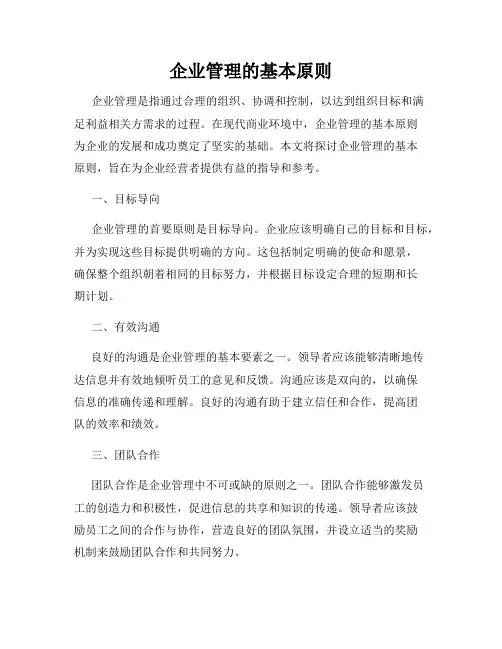 企业管理的基本原则

企业管理是指通过合理的组织、协调和控制，以达到组织目标和满足利益相关方需求的过程。在现代商业环境中，企业管理的基本原则为企业的发展和成功奠定了坚实的基础。本文将探讨企业管理的基本原则，旨在为企业经营者提供有益的指导和参考。

一、目标导向

企业管理的首要原则是目标导向。企业应该明确自己的目标和目标，并为实现这些目标提供明确的方向。这包括制定明确的使命和愿景，确保整个组织朝着相同的目标努力，并根据目标设定合理的短期和长期计划。

二、有效沟通

良好的沟通是企业管理的基本要素之一。领导者应该能够清晰地传达信息并有效地倾听员工的意见和反馈。沟通应该是双向的，以确保信息的准确传递和理解。良好的沟通有助于建立信任和合作，提高团队的效率和绩效。

三、团队合作

团队合作是企业管理中不可或缺的原则之一。团队合作能够激发员工的创造力和积极性，促进信息的共享和知识的传递。领导者应该鼓励员工之间的合作与协作，营造良好的团队氛围，并设立适当的奖励机制来鼓励团队合作和共同努力。